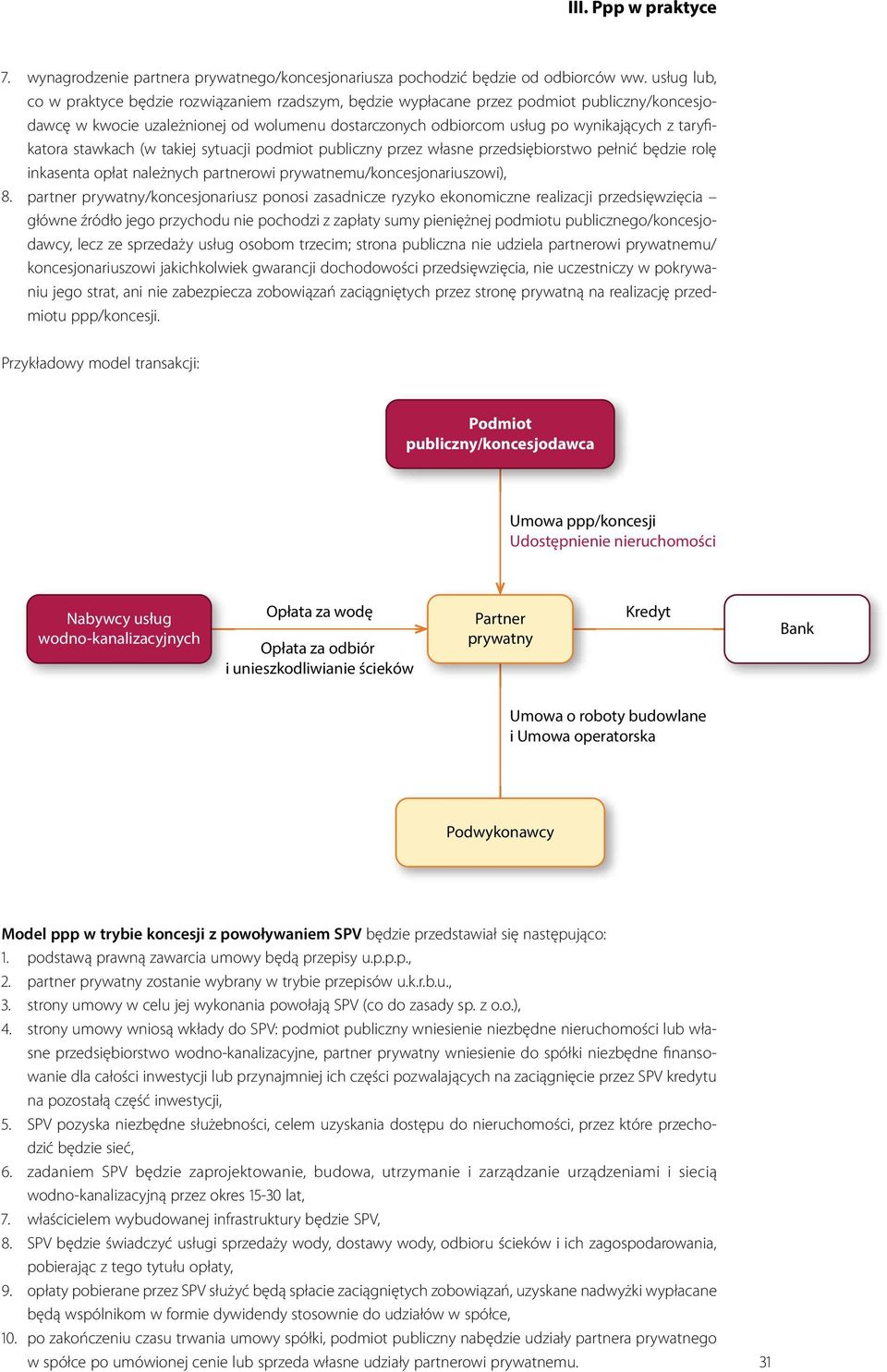 III. Ppp w praktyce

7. wynagrodzenie partnera prywatnego/koncesjonariusza pochodzić będzie od odbiorców ww. usług lub, co w praktyce będzie rozwiązaniem rzadszym, będzie wypłacane przez podmiot publiczny/koncesjodawcę w kwocie uzależnionej od wolumenu dostarczonych odbiorcom usług po wynikających z taryfikatora stawkach (w takiej sytuacji podmiot publiczny przez własne przedsiębiorstwo pełnić będzie rolę inkasenta opłat należnych partnerowi prywatnemu/koncesjonariuszowi),
8. partner prywatny/koncesjonariusz ponosi zasadnicze ryzyko ekonomiczne realizacji przedsięwzięcia – główne źródło jego przychodu nie pochodzi z zapłaty sumy pieniężnej podmiotu publicznego/koncesjodawcy, lecz ze sprzedaży usług osobom trzecim; strona publiczna nie udziela partnerowi prywatnemu/koncesjonariuszowi jakichkolwiek gwarancji dochodowości przedsięwzięcia, nie uczestniczy w pokrywaniu jego strat, ani nie zabezpiecza zobowiązań zaciągniętych przez stronę prywatną na realizację przedmiotu ppp/koncesji.

Przykładowy model transakcji:

Podmiot publiczny/koncesjodawca

Umowa ppp/koncesji
Udostępnienie nieruchomości

Nabywcy usług wodno-kanalizacyjnych

Opłata za wodę

Opłata za odbiór i unieszkodliwianie ścieków

Partner prywatny

Kredyt

Bank

Umowa o roboty budowlane i Umowa operatorska

Podwykonawcy

Model ppp w trybie koncesji z powoływaniem SPV będzie przedstawiał się następująco:
1. podstawą prawną zawarcia umowy będą przepisy u.p.p.p.,
2. partner prywatny zostanie wybrany w trybie przepisów u.k.r.b.u.,
3. strony umowy w celu jej wykonania powołają SPV (co do zasady sp. z o.o.),
4. strony umowy wniosą wkłady do SPV: podmiot publiczny wniesienie niezbędne nieruchomości lub własne przedsiębiorstwo wodno-kanalizacyjne, partner prywatny wniesienie do spółki niezbędne finansowanie dla całości inwestycji lub przynajmniej ich części pozwalających na zaciągnięcie przez SPV kredytu na pozostałą część inwestycji,
5. SPV pozyska niezbędne służebności, celem uzyskania dostępu do nieruchomości, przez które przechodzić będzie sieć,
6. zadaniem SPV będzie zaprojektowanie, budowa, utrzymanie i zarządzanie urządzeniami i siecią wodno-kanalizacyjną przez okres 15-30 lat,
7. właścicielem wybudowanej infrastruktury będzie SPV,
8. SPV będzie świadczyć usługi sprzedaży wody, dostawy wody, odbioru ścieków i ich zagospodarowania, pobierając z tego tytułu opłaty,
9. opłaty pobierane przez SPV służyć będą spłacie zaciągniętych zobowiązań, uzyskane nadwyżki wypłacane będą wspólnikom w formie dywidendy stosownie do udziałów w spółce,
10. po zakończeniu czasu trwania umowy spółki, podmiot publiczny nabędzie udziały partnera prywatnego w spółce po umówionej cenie lub sprzeda własne udziały partnerowi prywatnemu.

31